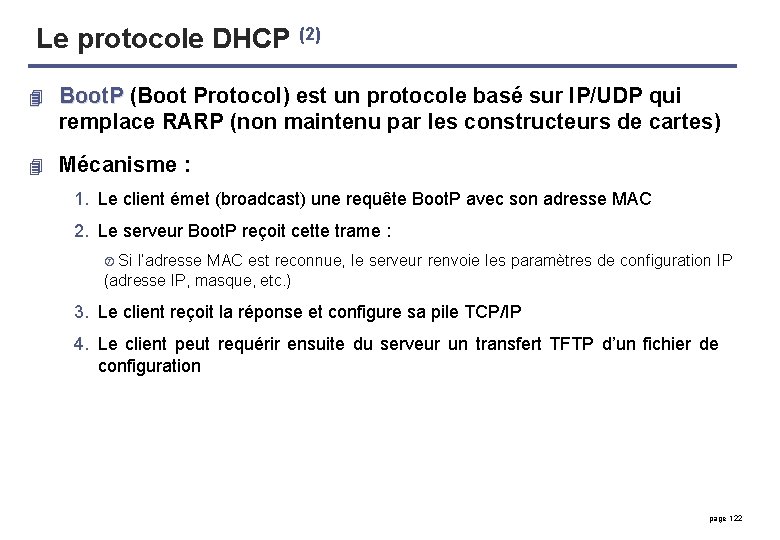 Le protocole DHCP (2)

BootP (Boot Protocol) est un protocole basé sur IP/UDP qui remplace RARP (non maintenu par les constructeurs de cartes)

Mécanisme :

1. Le client émet (broadcast) une requête BootP avec son adresse MAC

2. Le serveur BootP reçoit cette trame :

Si l'adresse MAC est reconnue, le serveur renvoie les paramètres de configuration IP (adresse IP, masque, etc.)

3. Le client reçoit la réponse et configure sa pile TCP/IP

4. Le client peut requérir ensuite du serveur un transfert TFTP d'un fichier de configuration

page 122